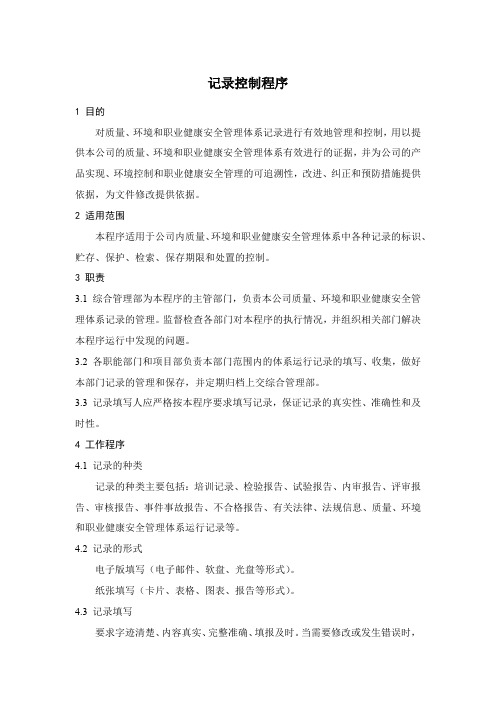 记录控制程序

1 目的

对质量、环境和职业健康安全管理体系记录进行有效地管理和控制，用以提供本公司的质量、环境和职业健康安全管理体系有效进行的证据，并为公司的产品实现、环境控制和职业健康安全管理的可追溯性，改进、纠正和预防措施提供依据，为文件修改提供依据。

2 适用范围

本程序适用于公司内质量、环境和职业健康安全管理体系中各种记录的标识、贮存、保护、检索、保存期限和处置的控制。

3 职责

3.1 综合管理部为本程序的主管部门，负责本公司质量、环境和职业健康安全管理体系记录的管理。监督检查各部门对本程序的执行情况，并组织相关部门解决本程序运行中发现的问题。

3.2 各职能部门和项目部负责本部门范围内的体系运行记录的填写、收集，做好本部门记录的管理和保存，并定期归档上交综合管理部。

3.3 记录填写人应严格按本程序要求填写记录，保证记录的真实性、准确性和及时性。

4 工作程序

4.1 记录的种类

记录的种类主要包括：培训记录、检验报告、试验报告、内审报告、评审报告、审核报告、事件事故报告、不合格报告、有关法律、法规信息、质量、环境和职业健康安全管理体系运行记录等。

4.2 记录的形式

电子版填写（电子邮件、软盘、光盘等形式）。

纸张填写（卡片、表格、图表、报告等形式）。

4.3 记录填写

要求字迹清楚、内容真实、完整准确、填报及时。当需要修改或发生错误时，